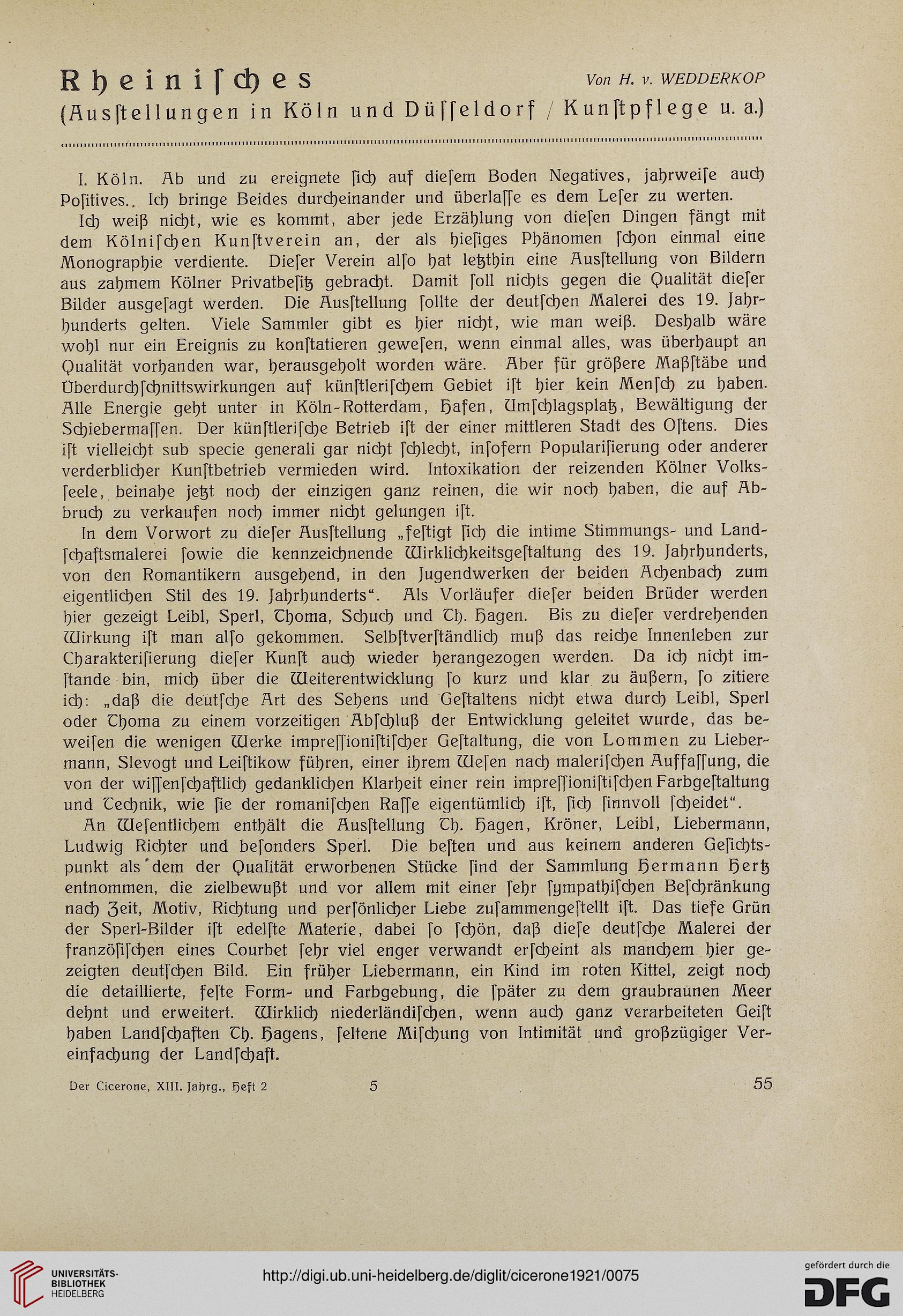 Rheinisches
Von H. v. WEDDERKOP
(Ausstellungen in Köln und Düsseldorf / Kunstpflege u. a.)

I. Köln. Ab und zu ereignete sich auf diesem Boden Negatives, jahrweise auch Positives.. Ich bringe Beides durcheinander und überlasse es dem Leser zu werten.

Ich weiß nicht, wie es kommt, aber jede Erzählung von diesen Dingen fängt mit dem Kölnischen Kunstverein an, der als hiesiges Phänomen schon einmal eine Monographie verdiente. Dieser Verein also hat letzthin eine Ausstellung von Bildern aus zahmem Kölner Privatbesitz gebracht. Damit soll nichts gegen die Qualität dieser Bilder ausgesagt werden. Die Ausstellung sollte der deutschen Malerei des 19. Jahrhunderts gelten. Viele Sammler gibt es hier nicht, wie man weiß. Deshalb wäre wohl nur ein Ereignis zu konstatieren gewesen, wenn einmal alles, was überhaupt an Qualität vorhanden war, herausgeholt worden wäre. Aber für größere Maßstäbe und Überdurchschnittswirkungen auf künstlerischem Gebiet ist hier kein Mensch zu haben. Alle Energie geht unter in Köln-Rotterdam, Hafen, Umschlagsplatz, Bewältigung der Schiebermassen. Der künstlerische Betrieb ist der einer mittleren Stadt des Ostens. Dies ist vielleicht sub specie generali gar nicht schlecht, insofern Popularisierung oder anderer verderblicher Kunstbetrieb vermieden wird. Intoxikation der reizenden Kölner Volksseele, beinahe jetzt noch der einzigen ganz reinen, die wir noch haben, die auf Abbruch zu verkaufen noch immer nicht gelungen ist.

In dem Vorwort zu dieser Ausstellung „festigt sich die intime Stimmungs- und Landschaftsmalerei sowie die kennzeichnende Wirklichkeitsgestaltung des 19. Jahrhunderts, von den Romantikern ausgehend, in den Jugendwerken der beiden Achenbach zum eigentlichen Stil des 19. Jahrhunderts“. Als Vorläufer dieser beiden Brüder werden hier gezeigt Leibl, Sperl, Thoma, Schuch und Th. Hagen. Bis zu dieser verdrehenden Wirkung ist man also gekommen. Selbstverständlich muß das reiche Innenleben zur Charakterisierung dieser Kunst auch wieder herangezogen werden. Da ich nicht imstande bin, mich über die Weiterentwicklung so kurz und klar zu äußern, so zitiere ich: „daß die deutsche Art des Sehens und Gestaltens nicht etwa durch Leibl, Sperl oder Thoma zu einem vorzeitigen Abschluß der Entwicklung geleitet wurde, das beweisen die wenigen Werke impressionistischer Gestaltung, die von Lommen zu Liebermann, Slevogt und Leistikow führen, einer ihrem Wesen nach malerischen Auffassung, die von der wissenschaftlich gedanklichen Klarheit einer rein impressionistischen Farbgestaltung und Technik, wie sie der romanischen Rasse eigentümlich ist, sich sinnvoll scheidet“.

An Wesentlichem enthält die Ausstellung Th. Hagen, Kröner, Leibl, Liebermann, Ludwig Richter und besonders Sperl. Die besten und aus keinem anderen Gesichtspunkt als dem der Qualität erworbenen Stücke sind der Sammlung Hermann Hertz entnommen, die zielbewußt und vor allem mit einer sehr sympathischen Beschränkung nach Zeit, Motiv, Richtung und persönlicher Liebe zusammengestellt ist. Das tiefe Grün der Sperl-Bilder ist edelste Materie, dabei so schön, daß diese deutsche Malerei der französischen eines Courbet sehr viel enger verwandt erscheint als manchem hier gezeigten deutschen Bild. Ein früher Liebermann, ein Kind im roten Kittel, zeigt noch die detaillierte, feste Form- und Farbgebung, die später zu dem graubraunen Meer dehnt und erweitert. Wirklich niederländischen, wenn auch ganz verarbeiteten Geist haben Landschaften Th. Hagens, seltene Mischung von Intimität und großzügiger Vereinfachung der Landschaft.

Der Cicerone, XIII. Jahrg., Heft 2 5 55

UNIVERSITÄTS-BIBLIOTHEK HEIDELBERG
http://digi.ub.uni-heidelberg.de/diglit/cicerone1921/0075
gefördert durch die DFG